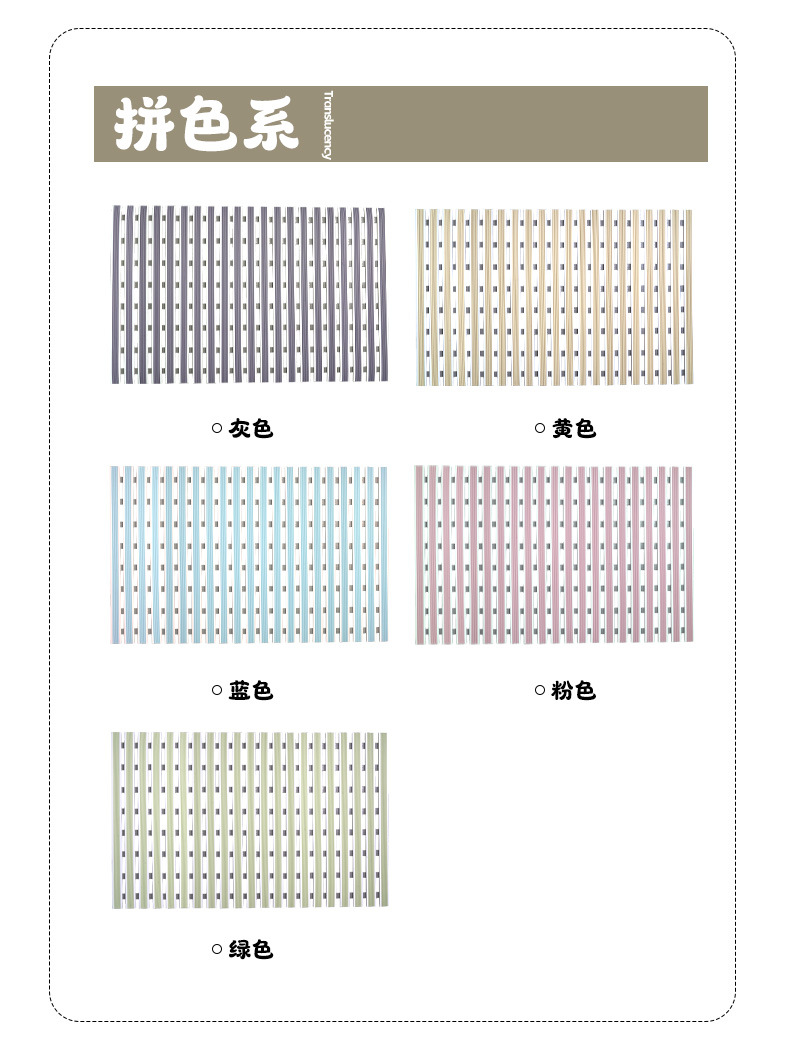 拼色系 Translucency

○ 灰色

○ 黄色

○ 蓝色

○ 粉色

○ 绿色